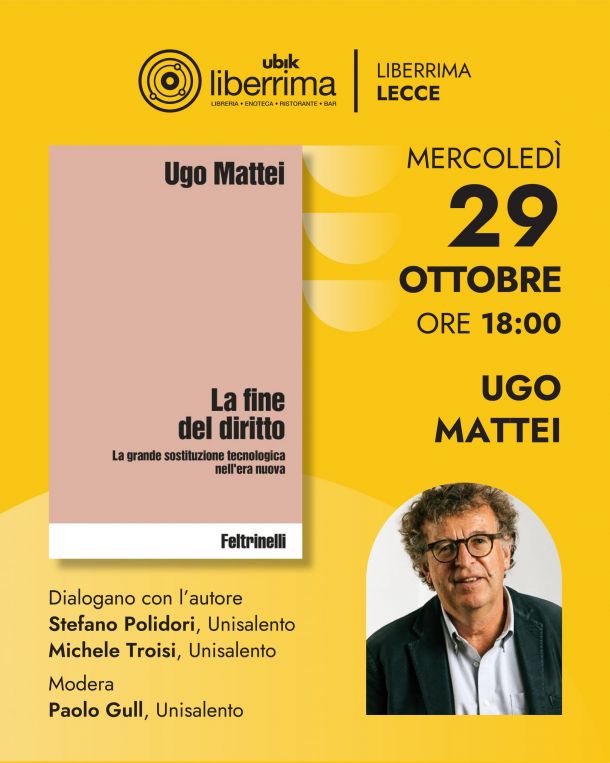 ubik
liberrima
LIBRERIA • ENOTECA • RISTORANTE • BAR

LIBERRIMA
LECCE

Ugo Mattei

La fine
del diritto

La grande sostituzione tecnologica nell'era nuova

Feltrinelli

MERCOLEDÌ
29
OTTOBRE
ORE 18:00

UGO
MATTEI

Dialogano con l'autore
Stefano Polidori, Unisalento
Michele Troisi, Unisalento

Modera
Paolo Gull, Unisalento